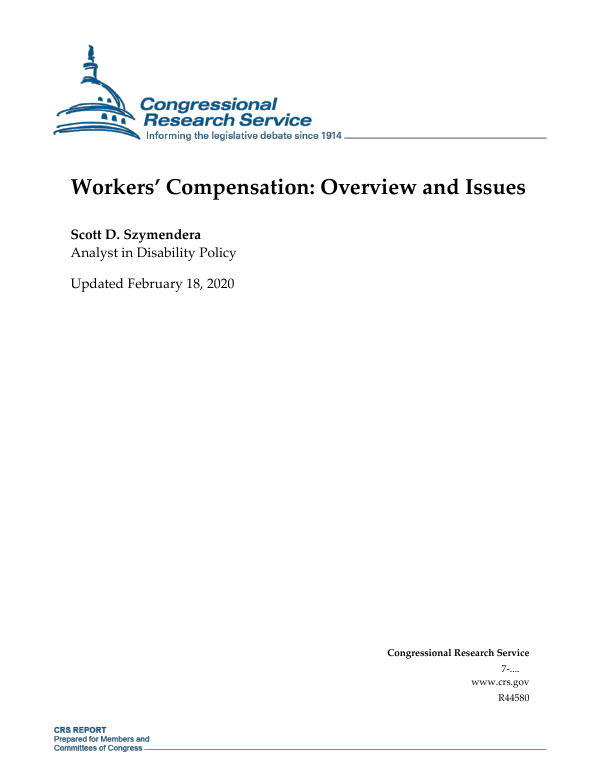 Congressional Research Service
Informing the legislative debate since 1914

Workers' Compensation: Overview and Issues

Scott D. Szymendera
Analyst in Disability Policy

Updated February 18, 2020

Congressional Research Service
7-....
www.crs.gov
R44580

CRS REPORT
Prepared for Members and
Committees of Congress